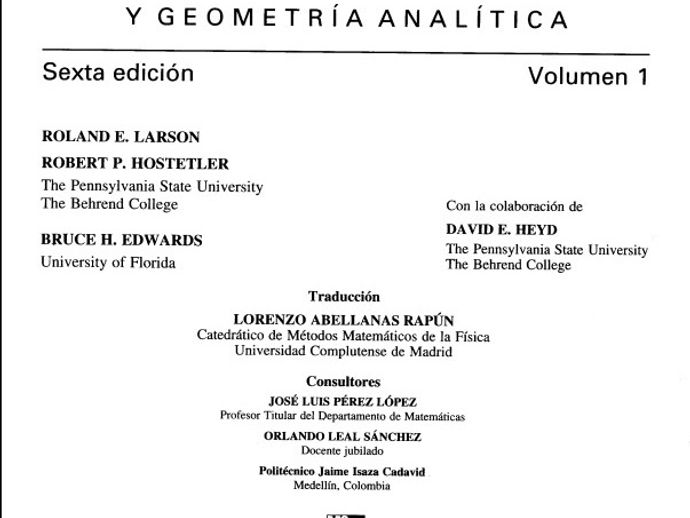 Y GEOMETRÍA ANALÍTICA

Sexta edición

Volumen 1

ROLAND E. LARSON

ROBERT P. HOSTETLER
The Pennsylvania State University
The Behrend College

BRUCE H. EDWARDS
University of Florida

Con la colaboración de

DAVID E. HEYD
The Pennsylvania State University
The Behrend College

Traducción

LORENZO ABELLANAS RAPÚN
Catedrático de Métodos Matemáticos de la Física
Universidad Complutense de Madrid

Consultores

JOSÉ LUIS PÉREZ LÓPEZ
Profesor Titular del Departamento de Matemáticas

ORLANDO LEAL SÁNCHEZ
Docente jubilado

Politécnico Jaime Isaza Cadavid
Medellín, Colombia